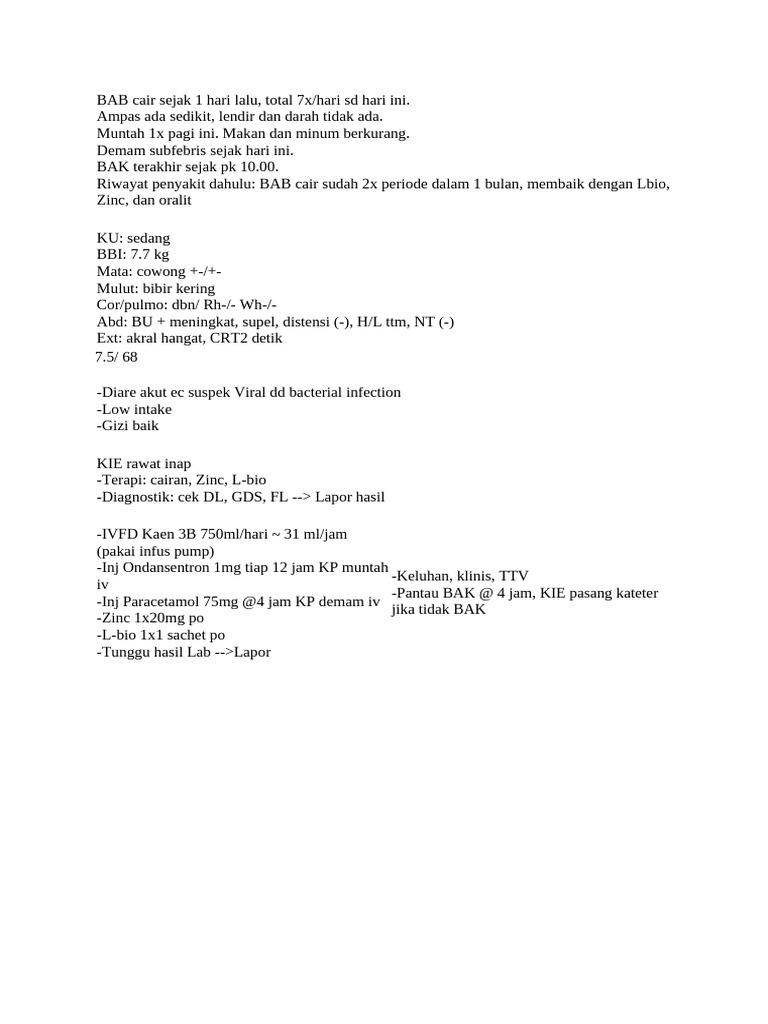 BAB cair sejak 1 hari lalu, total 7x/hari sd hari ini.
Ampas ada sedikit, lendir dan darah tidak ada.
Muntah 1x pagi ini. Makan dan minum berkurang.
Demam subfebris sejak hari ini.
BAK terakhir sejak pk 10.00.
Riwayat penyakit dahulu: BAB cair sudah 2x periode dalam 1 bulan, membaik dengan Lbio, Zinc, dan oralit

KU: sedang
BBI: 7.7 kg
Mata: cowong +-/+-
Mulut: bibir kering
Cor/pulmo: dbn/ Rh-/- Wh-/-
Abd: BU + meningkat, supel, distensi (-), H/L ttm, NT (-)
Ext: akral hangat, CRT2 detik
7.5/ 68

-Diare akut ec suspek Viral dd bacterial infection
-Low intake
-Gizi baik

KIE rawat inap
-Terapi: cairan, Zinc, L-bio
-Diagnostik: cek DL, GDS, FL --> Lapor hasil

-IVFD Kaen 3B 750ml/hari ~ 31 ml/jam
(pakai infus pump)
-Inj Ondansentron 1mg tiap 12 jam KP muntah iv
-Inj Paracetamol 75mg @4 jam KP demam iv
-Zinc 1x20mg po
-L-bio 1x1 sachet po
-Tunggu hasil Lab -->Lapor

-Keluhan, klinis, TTV
-Pantau BAK @ 4 jam, KIE pasang kateter jika tidak BAK